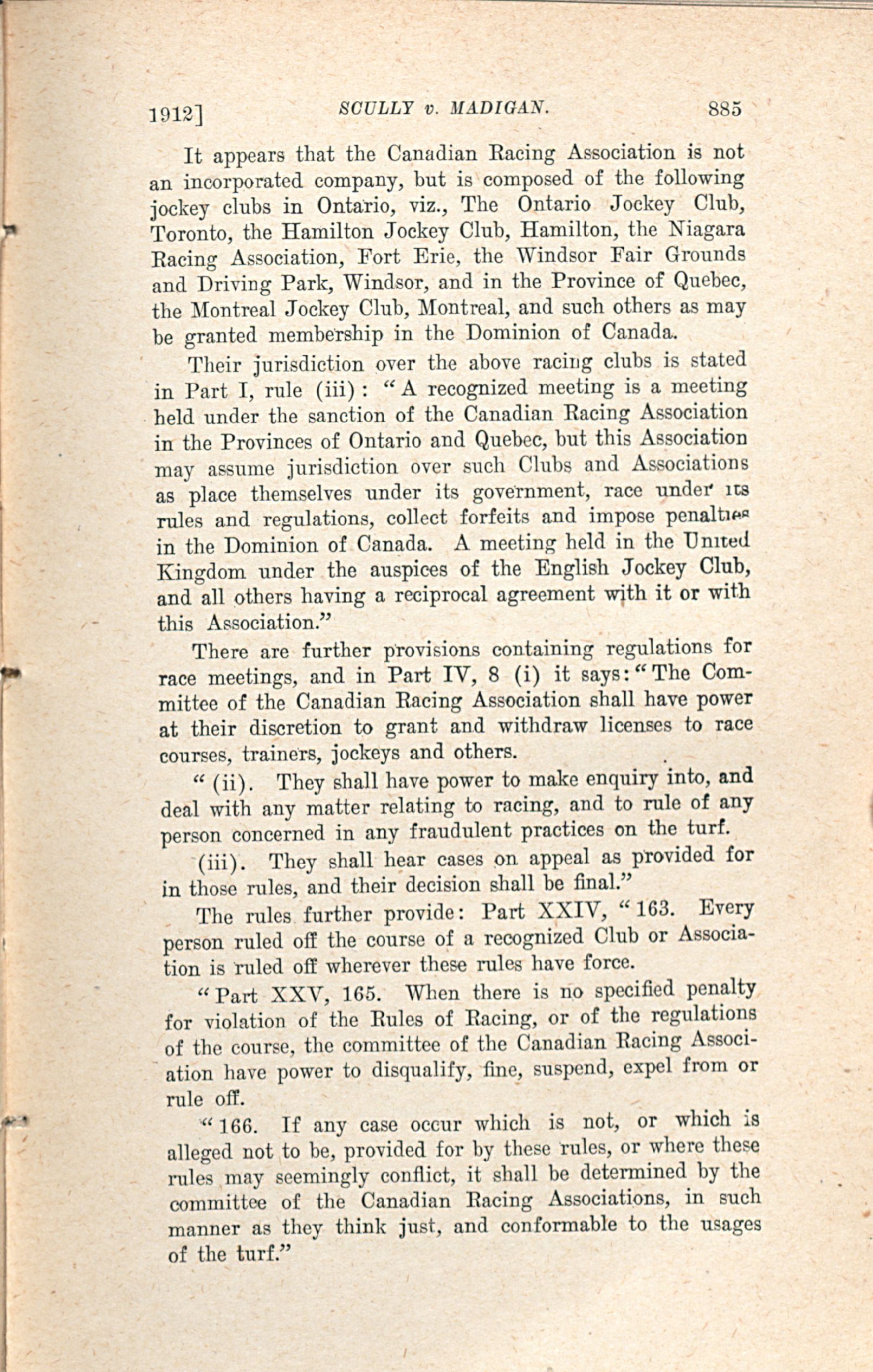 1912]  SCULLY v. MADIGAN.  885

It appears that the Canadian Racing Association is not an incorporated company, but is composed of the following jockey clubs in Ontario, viz., The Ontario Jockey Club, Toronto, the Hamilton Jockey Club, Hamilton, the Niagara Racing Association, Fort Erie, the Windsor Fair Grounds and Driving Park, Windsor, and in the Province of Quebec, the Montreal Jockey Club, Montreal, and such others as may be granted membership in the Dominion of Canada.

Their jurisdiction over the above racing clubs is stated in Part I, rule (iii): "A recognized meeting is a meeting held under the sanction of the Canadian Racing Association in the Provinces of Ontario and Quebec, but this Association may assume jurisdiction over such Clubs and Associations as place themselves under its government, race under its rules and regulations, collect forfeits and impose penalties in the Dominion of Canada. A meeting held in the United Kingdom under the auspices of the English Jockey Club, and all others having a reciprocal agreement with it or with this Association."

There are further provisions containing regulations for race meetings, and in Part IV, 8 (i) it says: "The Committee of the Canadian Racing Association shall have power at their discretion to grant and withdraw licenses to race courses, trainers, jockeys and others.

"(ii). They shall have power to make enquiry into, and deal with any matter relating to racing, and to rule of any person concerned in any fraudulent practices on the turf.

(iii). They shall hear cases on appeal as provided for in those rules, and their decision shall be final."

The rules further provide: Part XXIV, "163. Every person ruled off the course of a recognized Club or Association is ruled off wherever these rules have force.

"Part XXV, 165. When there is no specified penalty for violation of the Rules of Racing, or of the regulations of the course, the committee of the Canadian Racing Association have power to disqualify, fine, suspend, expel from or rule off.

"166. If any case occur which is not, or which is alleged not to be, provided for by these rules, or where these rules may seemingly conflict, it shall be determined by the committee of the Canadian Racing Associations, in such manner as they think just, and conformable to the usages of the turf."